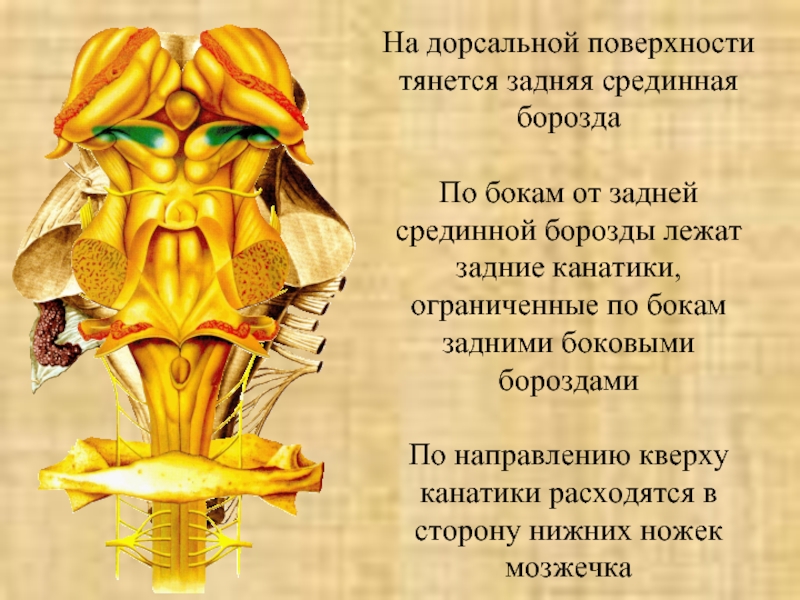 На дорсальной поверхности тянется задняя срединная борозда

По бокам от задней срединной борозды лежат задние канатики, ограниченные по бокам задними боковыми бороздами

По направлению кверху канатики расходятся в сторону нижних ножек мозжечка